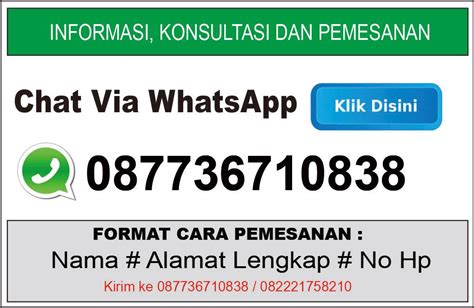 INFORMASI, KONSULTASI DAN PEMESANAN

Chat Via WhatsApp

Klik Disini

087736710838

FORMAT CARA PEMESANAN :

Nama # Alamat Lengkap # No Hp

Kirim ke 087736710838 / 082221758210